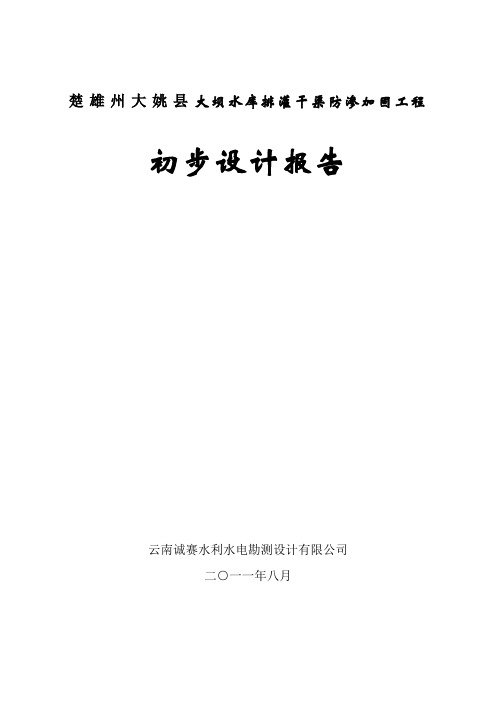 楚雄州大姚县大坝水库排灌干渠防渗加固工程

初步设计报告

云南诚赛水利水电勘测设计有限公司

二〇一一年八月